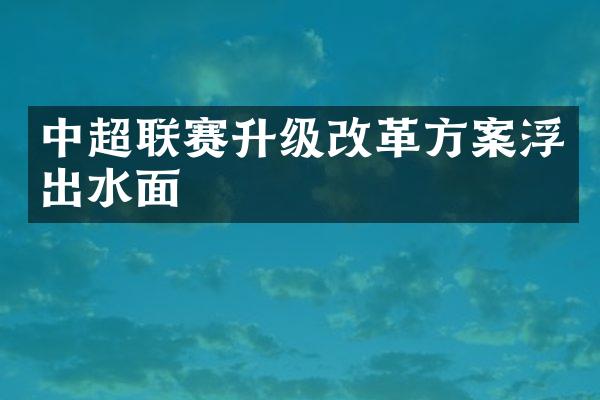 中超联赛升级改革方案浮出水面